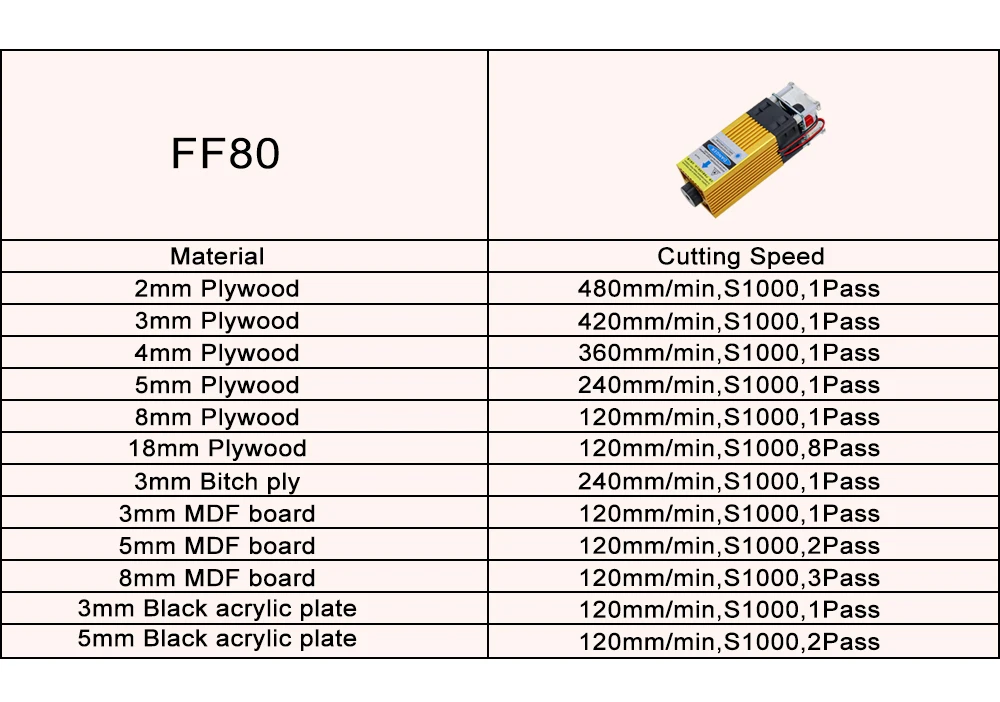 | FF80 |  |
|---|---|
| Material | Cutting Speed |
| 2mm Plywood | 480mm/min,S1000,1Pass |
| 3mm Plywood | 420mm/min,S1000,1Pass |
| 4mm Plywood | 360mm/min,S1000,1Pass |
| 5mm Plywood | 240mm/min,S1000,1Pass |
| 8mm Plywood | 120mm/min,S1000,1Pass |
| 18mm Plywood | 120mm/min,S1000,8Pass |
| 3mm Bitch ply | 240mm/min,S1000,1Pass |
| 3mm MDF board | 120mm/min,S1000,1Pass |
| 5mm MDF board | 120mm/min,S1000,2Pass |
| 8mm MDF board | 120mm/min,S1000,3Pass |
| 3mm Black acrylic plate | 120mm/min,S1000,1Pass |
| 5mm Black acrylic plate | 120mm/min,S1000,2Pass |